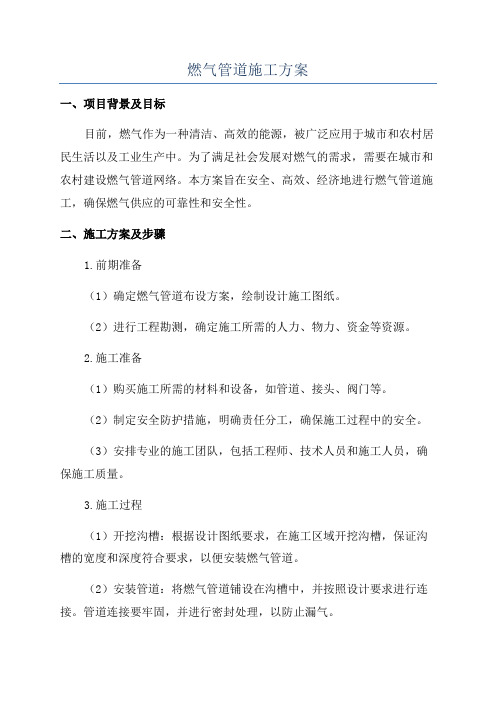 燃气管道施工方案

一、项目背景及目标

目前，燃气作为一种清洁、高效的能源，被广泛应用于城市和农村居民生活以及工业生产中。为了满足社会发展对燃气的需求，需要在城市和农村建设燃气管道网络。本方案旨在安全、高效、经济地进行燃气管道施工，确保燃气供应的可靠性和安全性。

二、施工方案及步骤

1.前期准备

（1）确定燃气管道布设方案，绘制设计施工图纸。

（2）进行工程勘测，确定施工所需的人力、物力、资金等资源。

2.施工准备

（1）购买施工所需的材料和设备，如管道、接头、阀门等。

（2）制定安全防护措施，明确责任分工，确保施工过程中的安全。

（3）安排专业的施工团队，包括工程师、技术人员和施工人员，确保施工质量。

3.施工过程

（1）开挖沟槽：根据设计图纸要求，在施工区域开挖沟槽，保证沟槽的宽度和深度符合要求，以便安装燃气管道。

（2）安装管道：将燃气管道铺设在沟槽中，并按照设计要求进行连接。管道连接要牢固，并进行密封处理，以防止漏气。